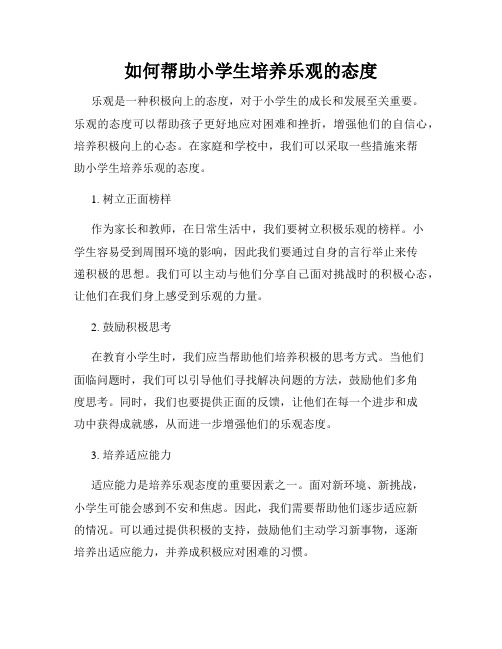 如何帮助小学生培养乐观的态度

乐观是一种积极向上的态度，对于小学生的成长和发展至关重要。乐观的态度可以帮助孩子更好地应对困难和挫折，增强他们的自信心，培养积极向上的心态。在家庭和学校中，我们可以采取一些措施来帮助小学生培养乐观的态度。

1. 树立正面榜样

作为家长和教师，在日常生活中，我们要树立积极乐观的榜样。小学生容易受到周围环境的影响，因此我们要通过自身的言行举止来传递积极的思想。我们可以主动与他们分享自己面对挑战时的积极心态，让他们在我们身上感受到乐观的力量。

2. 鼓励积极思考

在教育小学生时，我们应当帮助他们培养积极的思考方式。当他们面临问题时，我们可以引导他们寻找解决问题的方法，鼓励他们多角度思考。同时，我们也要提供正面的反馈，让他们在每一个进步和成功中获得成就感，从而进一步增强他们的乐观态度。

3. 培养适应能力

适应能力是培养乐观态度的重要因素之一。面对新环境、新挑战，小学生可能会感到不安和焦虑。因此，我们需要帮助他们逐步适应新的情况。可以通过提供积极的支持，鼓励他们主动学习新事物，逐渐培养出适应能力，并养成积极应对困难的习惯。